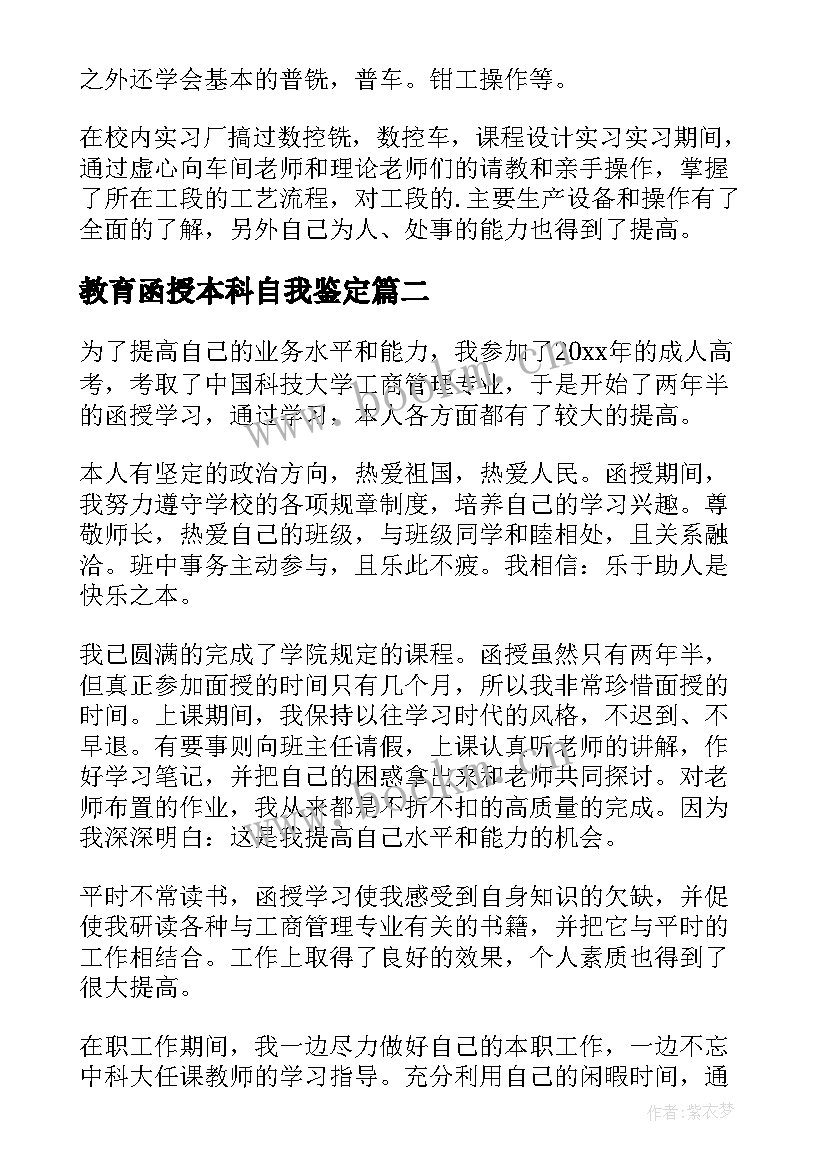 之外还学会基本的普铣，普车。钳工操作等。

在校内实习厂搞过数控铣，数控车，课程设计实习实习期间，通过虚心向车间老师和理论老师们的请教和亲手操作，掌握了所在工段的工艺流程，对工段的.主要生产设备和操作有了全面的了解，另外自己为人、处事的能力也得到了提高。

教育函授本科自我鉴定篇二

为了提高自己的业务水平和能力，我参加了20xx年的成人高考，考取了中国科技大学工商管理专业，于是开始了两年半的函授学习，通过学习，本人各方面都有了较大的提高。

本人有坚定的政治方向，热爱祖国，热爱人民。函授期间，我努力遵守学校的各项规章制度，培养自己的学习兴趣。尊敬师长，热爱自己的班级，与班级同学和睦相处，且关系融洽。班中事务主动参与，且乐此不疲。我相信：乐于助人是快乐之本。

我已圆满的完成了学院规定的课程。函授虽然只有两年半，但真正参加面授的时间只有几个月，所以我非常珍惜面授的时间。上课期间，我保持以往学习时代的风格，不迟到、不早退。有要事则向班主任请假，上课认真听老师的讲解，作好学习笔记，并把自己的困惑拿出来和老师共同探讨。对老师布置的作业，我从来都是不折不扣的高质量的完成。因为我深深明白：这是我提高自己水平和能力的机会。

平时不常读书，函授学习使我感受到自身知识的欠缺，并促使我研读各种与工商管理专业有关的书籍，并把它与平时的工作相结合。工作上取得了良好的效果，个人素质也得到了很大提高。

在职工作期间，我一边尽力做好自己的本职工作，一边不忘中科大任课教师的学习指导。充分利用自己的闲暇时间，通

www.bookm.com

作者：紫衣梦